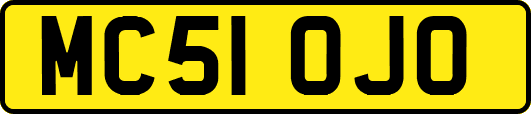 MC51 OJO